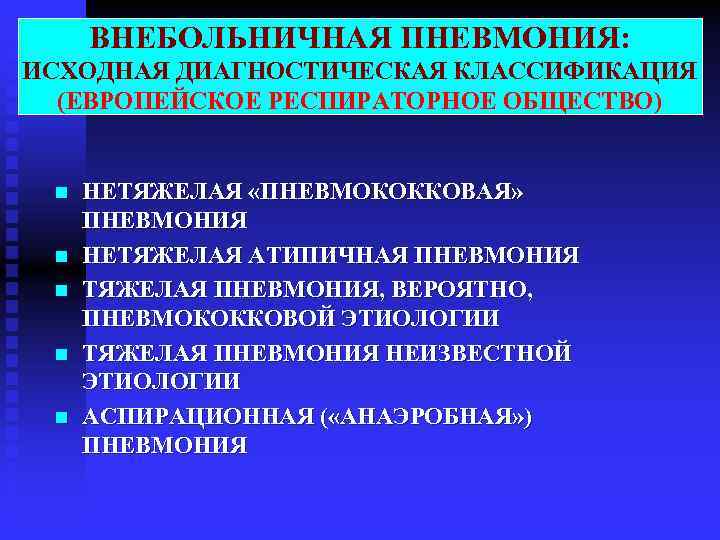 ВНЕБОЛЬНИЧНАЯ ПНЕВМОНИЯ:
ИСХОДНАЯ ДИАГНОСТИЧЕСКАЯ КЛАССИФИКАЦИЯ
(ЕВРОПЕЙСКОЕ РЕСПИРАТОРНОЕ ОБЩЕСТВО)

НЕТЯЖЕЛАЯ «ПНЕВМОКОККОВАЯ» ПНЕВМОНИЯ
НЕТЯЖЕЛАЯ АТИПИЧНАЯ ПНЕВМОНИЯ
ТЯЖЕЛАЯ ПНЕВМОНИЯ, ВЕРОЯТНО, ПНЕВМОКОККОВОЙ ЭТИОЛОГИИ
ТЯЖЕЛАЯ ПНЕВМОНИЯ НЕИЗВЕСТНОЙ ЭТИОЛОГИИ
АСПИРАЦИОННАЯ («АНАЭРОБНАЯ») ПНЕВМОНИЯ